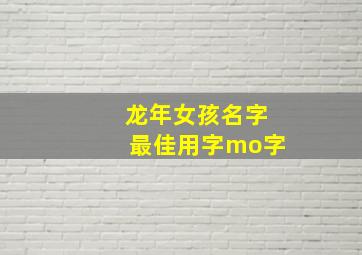 龙年女孩名字
最佳用字mo字